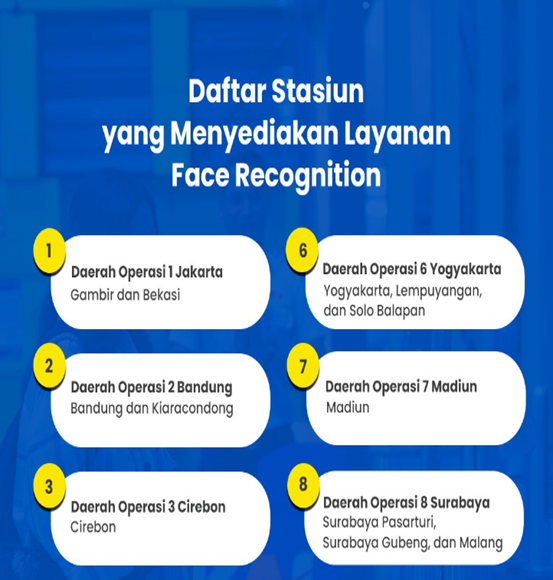 Daftar Stasiun yang Menyediakan Layanan Face Recognition

1
Daerah Operasi 1 Jakarta
Gambir dan Bekasi

2
Daerah Operasi 2 Bandung
Bandung dan Kiaracondong

3
Daerah Operasi 3 Cirebon
Cirebon

6
Daerah Operasi 6 Yogyakarta
Yogyakarta, Lempuyangan, dan Solo Balapan

7
Daerah Operasi 7 Madiun
Madiun

8
Daerah Operasi 8 Surabaya
Surabaya Pasarturi, Surabaya Gubeng, dan Malang